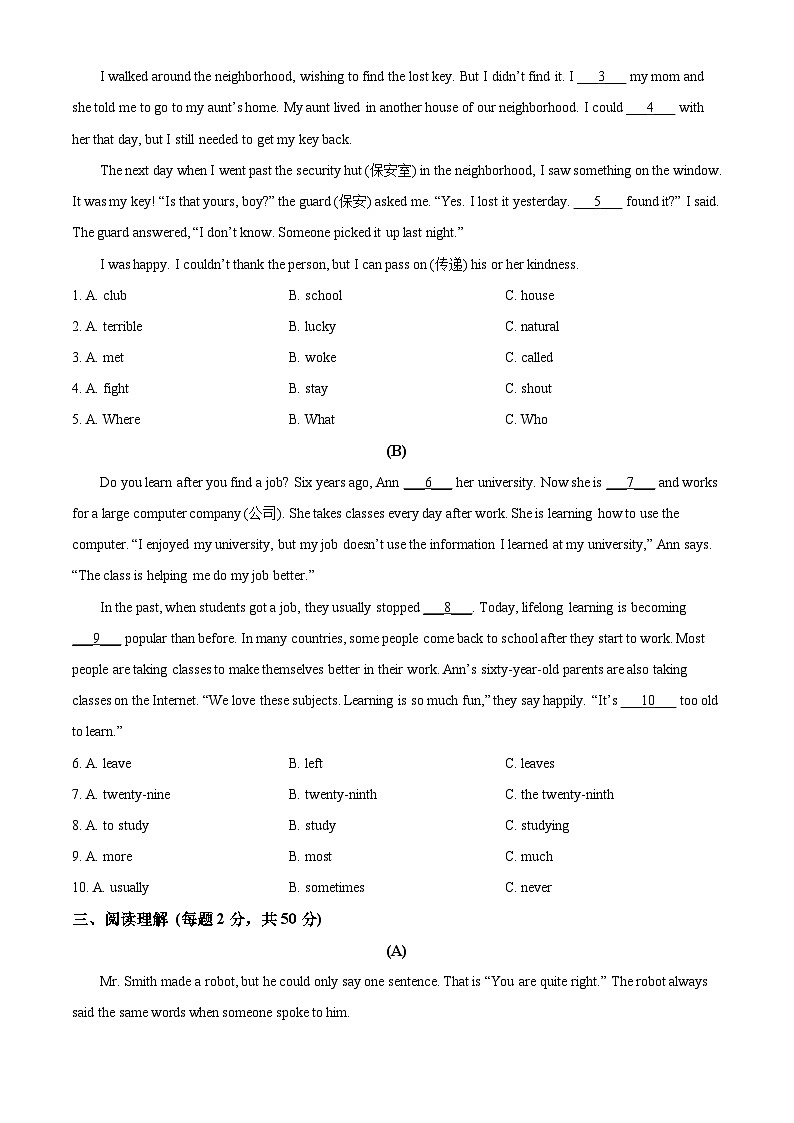 I walked around the neighborhood, wishing to find the lost key. But I didn't find it. I ___3___ my mom and she told me to go to my aunt's home. My aunt lived in another house of our neighborhood. I could ___4___ with her that day, but I still needed to get my key back.

The next day when I went past the security hut (保安室) in the neighborhood, I saw something on the window. It was my key! "Is that yours, boy?" the guard (保安) asked me. "Yes. I lost it yesterday. ___5___ found it?" I said. The guard answered, "I don't know. Someone picked it up last night."

I was happy. I couldn't thank the person, but I can pass on (传递) his or her kindness.

1. A. club B. school C. house
2. A. terrible B. lucky C. natural
3. A. met B. woke C. called
4. A. fight B. stay C. shout
5. A. Where B. What C. Who

(B)

Do you learn after you find a job? Six years ago, Ann ___6___ her university. Now she is ___7___ and works for a large computer company (公司). She takes classes every day after work. She is learning how to use the computer. "I enjoyed my university, but my job doesn't use the information I learned at my university," Ann says. "The class is helping me do my job better."

In the past, when students got a job, they usually stopped ___8___. Today, lifelong learning is becoming ___9___ popular than before. In many countries, some people come back to school after they start to work. Most people are taking classes to make themselves better in their work. Ann's sixty-year-old parents are also taking classes on the Internet. "We love these subjects. Learning is so much fun," they say happily. "It's ___10___ too old to learn."

6. A. leave B. left C. leaves
7. A. twenty-nine B. twenty-ninth C. the twenty-ninth
8. A. to study B. study C. studying
9. A. more B. most C. much
10. A. usually B. sometimes C. never

三、阅读理解 (每题 2 分，共 50 分)

(A)

Mr. Smith made a robot, but he could only say one sentence. That is "You are quite right." The robot always said the same words when someone spoke to him.